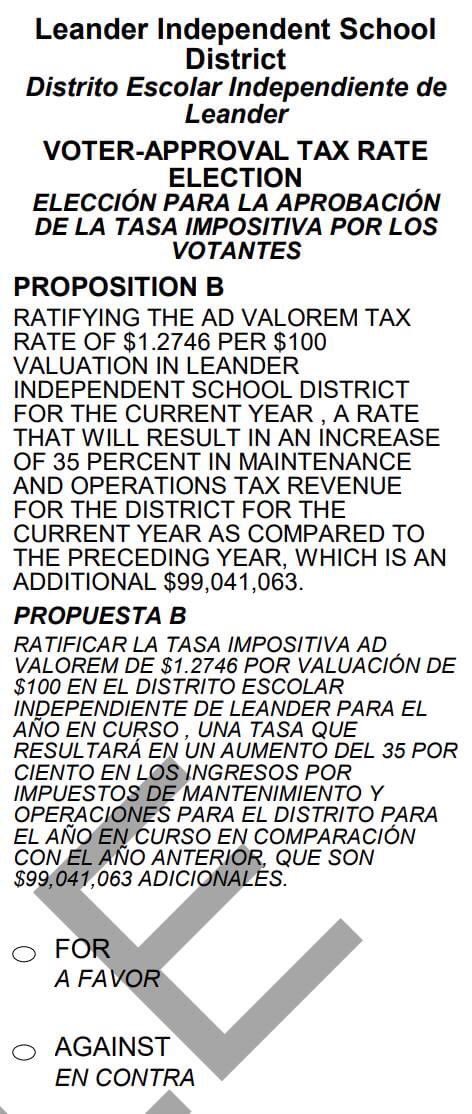 Leander Independent School District
Distrito Escolar Independiente de Leander

VOTER-APPROVAL TAX RATE ELECTION
ELECCIÓN PARA LA APROBACIÓN DE LA TASA IMPOSITIVA POR LOS VOTANTES

PROPOSITION B
RATIFYING THE AD VALOREM TAX RATE OF \$1.2746 PER \$100 VALUATION IN LEANDER INDEPENDENT SCHOOL DISTRICT FOR THE CURRENT YEAR , A RATE THAT WILL RESULT IN AN INCREASE OF 35 PERCENT IN MAINTENANCE AND OPERATIONS TAX REVENUE FOR THE DISTRICT FOR THE CURRENT YEAR AS COMPARED TO THE PRECEDING YEAR, WHICH IS AN ADDITIONAL \$99,041,063.

PROPUESTA B
RATIFICAR LA TASA IMPOSITIVA AD VALOREM DE \$1.2746 POR VALUACIÓN DE \$100 EN EL DISTRITO ESCOLAR INDEPENDIENTE DE LEANDER PARA EL AÑO EN CURSO , UNA TASA QUE RESULTARÁ EN UN AUMENTO DEL 35 POR CIENTO EN LOS INGRESOS POR IMPUESTOS DE MANTENIMIENTO Y OPERACIONES PARA EL DISTRITO PARA EL AÑO EN CURSO EN COMPARACIÓN CON EL AÑO ANTERIOR, QUE SON \$99,041,063 ADICIONALES.

FOR
A FAVOR

AGAINST
EN CONTRA